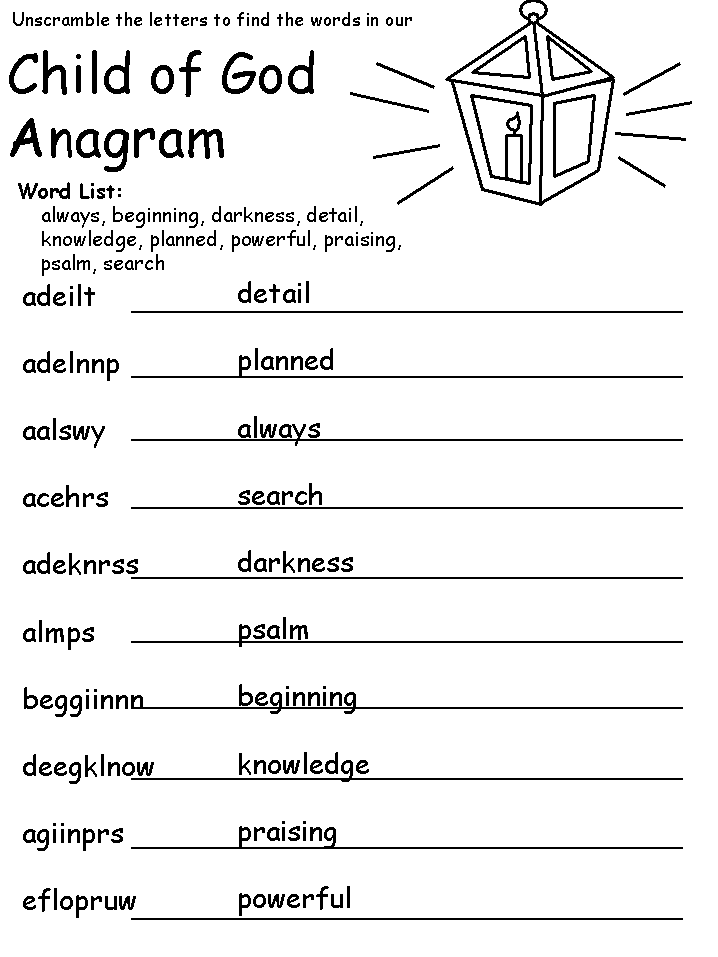 Unscramble the letters to find the words in our

Child of God Anagram

Word List:
always, beginning, darkness, detail, knowledge, planned, powerful, praising, psalm, search

adeilt detail

adelnnp planned

aalswy always

acehrs search

adeknrss darkness

almps psalm

beggiinnn beginning

deegklnow knowledge

agiinprs praising

eflopruw powerful